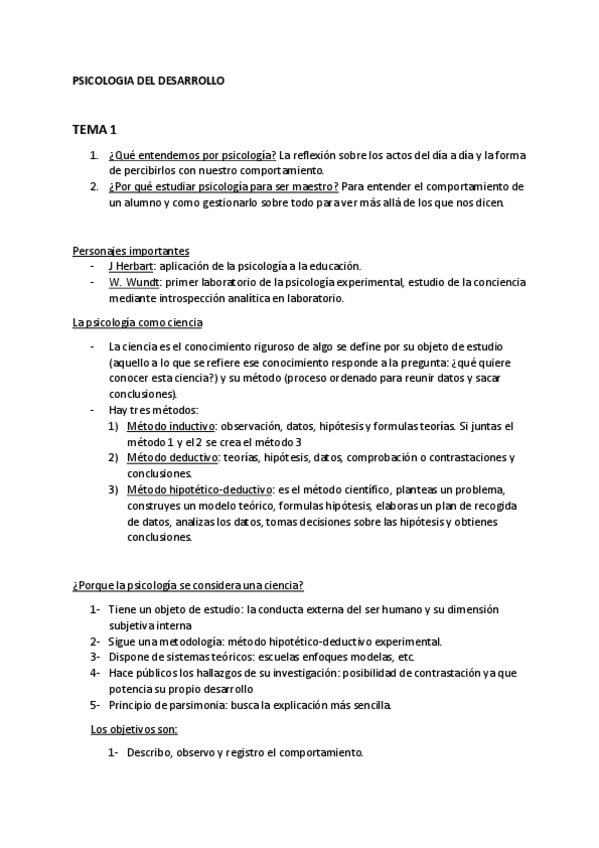 PSICOLOGIA DEL DESARROLLO

TEMA 1

1. ¿Qué entendemos por psicología? La reflexión sobre los actos del día a día y la forma de percibirlos con nuestro comportamiento.
2. ¿Por qué estudiar psicología para ser maestro? Para entender el comportamiento de un alumno y como gestionarlo sobre todo para ver más allá de los que nos dicen.

Personajes importantes
- J Herbart: aplicación de la psicología a la educación.
- W. Wundt: primer laboratorio de la psicología experimental, estudio de la conciencia mediante introspección analítica en laboratorio.

La psicología como ciencia

- La ciencia es el conocimiento riguroso de algo se define por su objeto de estudio (aquello a lo que se refiere ese conocimiento responde a la pregunta: ¿qué quiere conocer esta ciencia?) y su método (proceso ordenado para reunir datos y sacar conclusiones).
- Hay tres métodos:
1) Método inductivo: observación, datos, hipótesis y formulas teorías. Si juntas el método 1 y el 2 se crea el método 3
2) Método deductivo: teorías, hipótesis, datos, comprobación o contrastaciones y conclusiones.
3) Método hipotético-deductivo: es el método científico, planteas un problema, construyes un modelo teórico, formulas hipótesis, elaboras un plan de recogida de datos, analizas los datos, tomas decisiones sobre las hipótesis y obtienes conclusiones.

¿Porque la psicología se considera una ciencia?

1- Tiene un objeto de estudio: la conducta externa del ser humano y su dimensión subjetiva interna
2- Sigue una metodología: método hipotético-deductivo experimental.
3- Dispone de sistemas teóricos: escuelas enfoques modelas, etc.
4- Hace públicos los hallazgos de su investigación: posibilidad de contrastación ya que potencia su propio desarrollo
5- Principio de parsimonia: busca la explicación más sencilla.

Los objetivos son:

1- Describo, observo y registro el comportamiento.